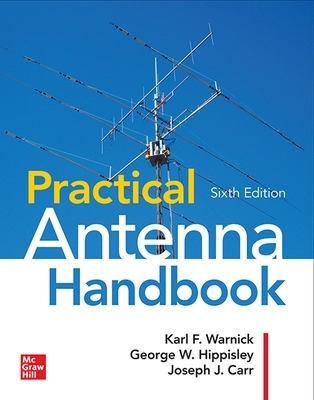 Practical
Sixth Edition
Antenna
Handbook

Karl F. Warnick
George W. Hippisley
Joseph J. Carr

Mc
Graw
Hill